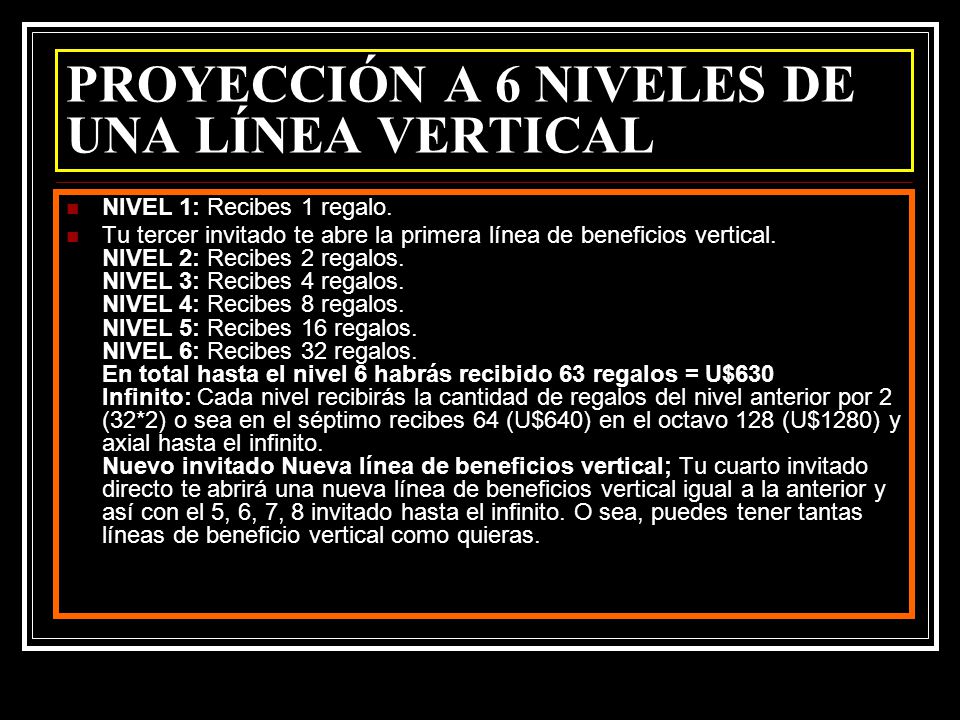 PROYECCIÓN A 6 NIVELES DE UNA LÍNEA VERTICAL

NIVEL 1: Recibes 1 regalo.

Tu tercer invitado te abre la primera línea de beneficios vertical.
NIVEL 2: Recibes 2 regalos.
NIVEL 3: Recibes 4 regalos.
NIVEL 4: Recibes 8 regalos.
NIVEL 5: Recibes 16 regalos.
NIVEL 6: Recibes 32 regalos.
En total hasta el nivel 6 habrás recibido 63 regalos = U$630
Infinito: Cada nivel recibirás la cantidad de regalos del nivel anterior por 2 (32*2) o sea en el séptimo recibes 64 (U$640) en el octavo 128 (U$1280) y axial hasta el infinito.
Nuevo invitado Nueva línea de beneficios vertical; Tu cuarto invitado directo te abrirá una nueva línea de beneficios vertical igual a la anterior y así con el 5, 6, 7, 8 invitado hasta el infinito. O sea, puedes tener tantas líneas de beneficio vertical como quieras.